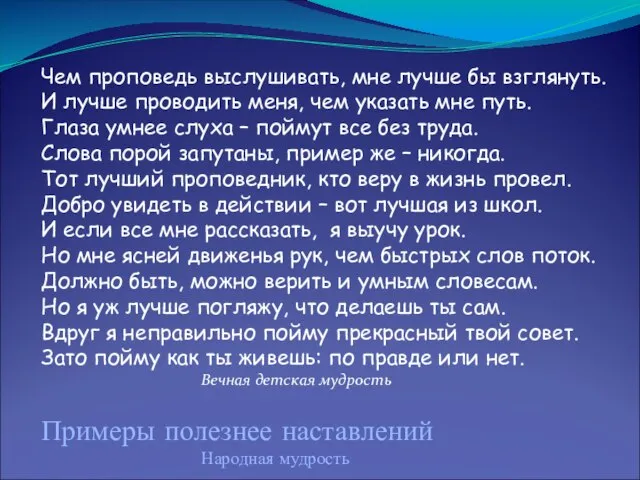 Чем проповедь выслушивать, мне лучше бы взглянуть.
И лучше проводить меня, чем указать мне путь.
Глаза умнее слуха – поймут все без труда.
Слова порой запутаны, пример же – никогда.
Тот лучший проповедник, кто веру в жизнь провел.
Добро увидеть в действии – вот лучшая из школ.
И если все мне рассказать, я выучу урок.
Но мне ясней движенья рук, чем быстрых слов поток.
Должно быть, можно верить и умным словесам.
Но я уж лучше погляжу, что делаешь ты сам.
Вдруг я неправильно пойму прекрасный твой совет.
Зато пойму как ты живешь: по правде или нет.
Вечная детская мудрость

Примеры полезнее наставлений
Народная мудрость